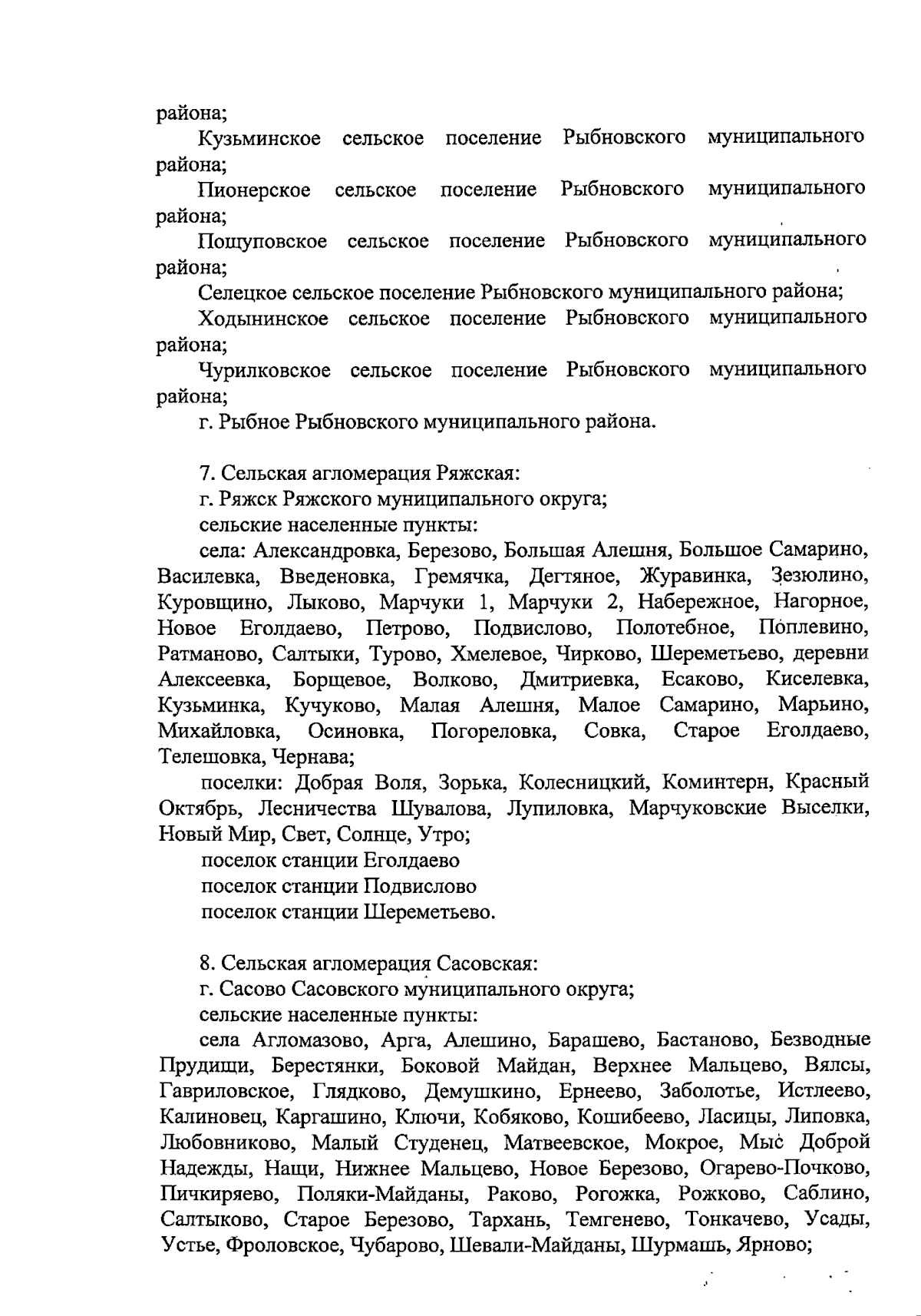 района;

Кузьминское сельское поселение Рыбновского муниципального района;

Пионерское сельское поселение Рыбновского муниципального района;

Пощуповское сельское поселение Рыбновского муниципального района;

Селецкое сельское поселение Рыбновского муниципального района;

Ходынинское сельское поселение Рыбновского муниципального района;

Чурилковское сельское поселение Рыбновского муниципального района;

г. Рыбное Рыбновского муниципального района.

7. Сельская агломерация Ряжская:

г. Ряжск Ряжского муниципального округа;

сельские населенные пункты:

села: Александровка, Березово, Большая Алешня, Большое Самарино, Василевка, Введеновка, Гремячка, Дегтяное, Журавинка, Зезюлино, Куровщино, Лыково, Марчуки 1, Марчуки 2, Набережное, Нагорное, Новое Еголдаево, Петрово, Подвислово, Полотебное, Поплевино, Ратманово, Салтыки, Турово, Хмелевое, Чирково, Шереметьево, деревни Алексеевка, Борщевое, Волково, Дмитриевка, Есаково, Киселевка, Кузьминка, Кучуково, Малая Алешня, Малое Самарино, Марьино, Михайловка, Осиновка, Погореловка, Совка, Старое Еголдаево, Телешовка, Чернава;

поселки: Добрая Воля, Зорька, Колесницкий, Коминтерн, Красный Октябрь, Лесничества Шувалова, Лупиловка, Марчуковские Выселки, Новый Мир, Свет, Солнце, Утро;

поселок станции Еголдаево

поселок станции Подвислово

поселок станции Шереметьево.

8. Сельская агломерация Сасовская:

г. Сасово Сасовского муниципального округа;

сельские населенные пункты:

села Агломазово, Арга, Алешино, Барашево, Бастаново, Безводные Прудищи, Берестянки, Боковой Майдан, Верхнее Мальцево, Вялсы, Гавриловское, Глядково, Демушкино, Ернеево, Заболотье, Истлеево, Калиновец, Каргашино, Ключи, Кобяково, Кошибеево, Ласицы, Липовка, Любовниково, Малый Студенец, Матвеевское, Мокрое, Мыс Доброй Надежды, Нащи, Нижнее Мальцево, Новое Березово, Огарево-Почково, Пичкиряево, Поляки-Майданы, Раково, Рогожка, Рожково, Саблино, Салтыково, Старое Березово, Тархань, Темгенево, Тонкачево, Усады, Устье, Фроловское, Чубарово, Шевали-Майданы, Шурмашь, Ярново;